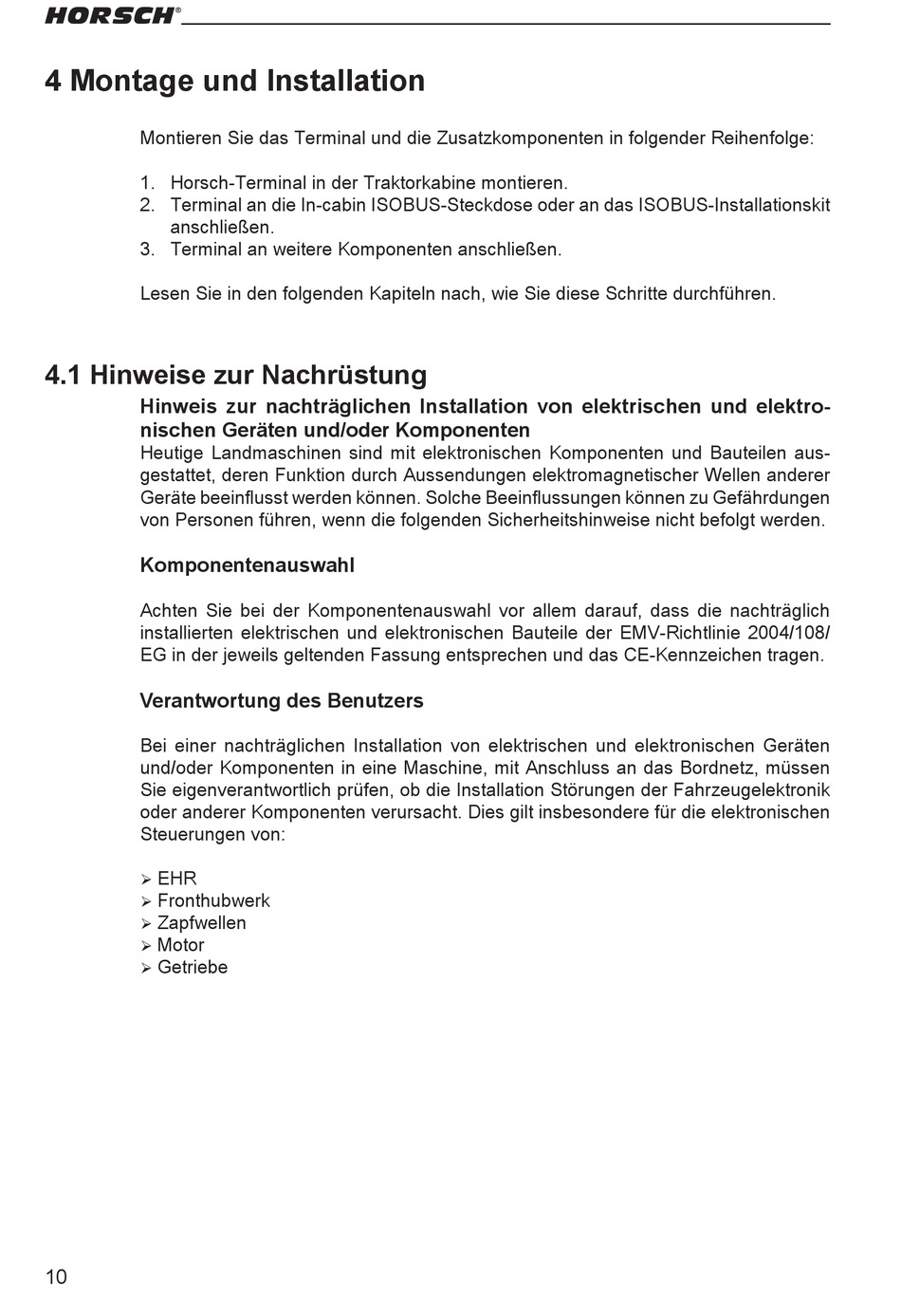 HORSCH®

4 Montage und Installation

Montieren Sie das Terminal und die Zusatzkomponenten in folgender Reihenfolge:

1. Horsch-Terminal in der Traktorkabine montieren.
2. Terminal an die In-cabin ISOBUS-Steckdose oder an das ISOBUS-Installationskit anschließen.
3. Terminal an weitere Komponenten anschließen.

Lesen Sie in den folgenden Kapiteln nach, wie Sie diese Schritte durchführen.

4.1 Hinweise zur Nachrüstung

Hinweis zur nachträglichen Installation von elektrischen und elektronischen Geräten und/oder Komponenten
Heutige Landmaschinen sind mit elektronischen Komponenten und Bauteilen ausgestattet, deren Funktion durch Aussendungen elektromagnetischer Wellen anderer Geräte beeinflusst werden können. Solche Beeinflussungen können zu Gefährdungen von Personen führen, wenn die folgenden Sicherheitshinweise nicht befolgt werden.

Komponentenauswahl

Achten Sie bei der Komponentenauswahl vor allem darauf, dass die nachträglich installierten elektrischen und elektronischen Bauteile der EMV-Richtlinie 2004/108/EG in der jeweils geltenden Fassung entsprechen und das CE-Kennzeichen tragen.

Verantwortung des Benutzers

Bei einer nachträglichen Installation von elektrischen und elektronischen Geräten und/oder Komponenten in eine Maschine, mit Anschluss an das Bordnetz, müssen Sie eigenverantwortlich prüfen, ob die Installation Störungen der Fahrzeugelektronik oder anderer Komponenten verursacht. Dies gilt insbesondere für die elektronischen Steuerungen von:

➢ EHR
➢ Fronthubwerk
➢ Zapfwellen
➢ Motor
➢ Getriebe

10